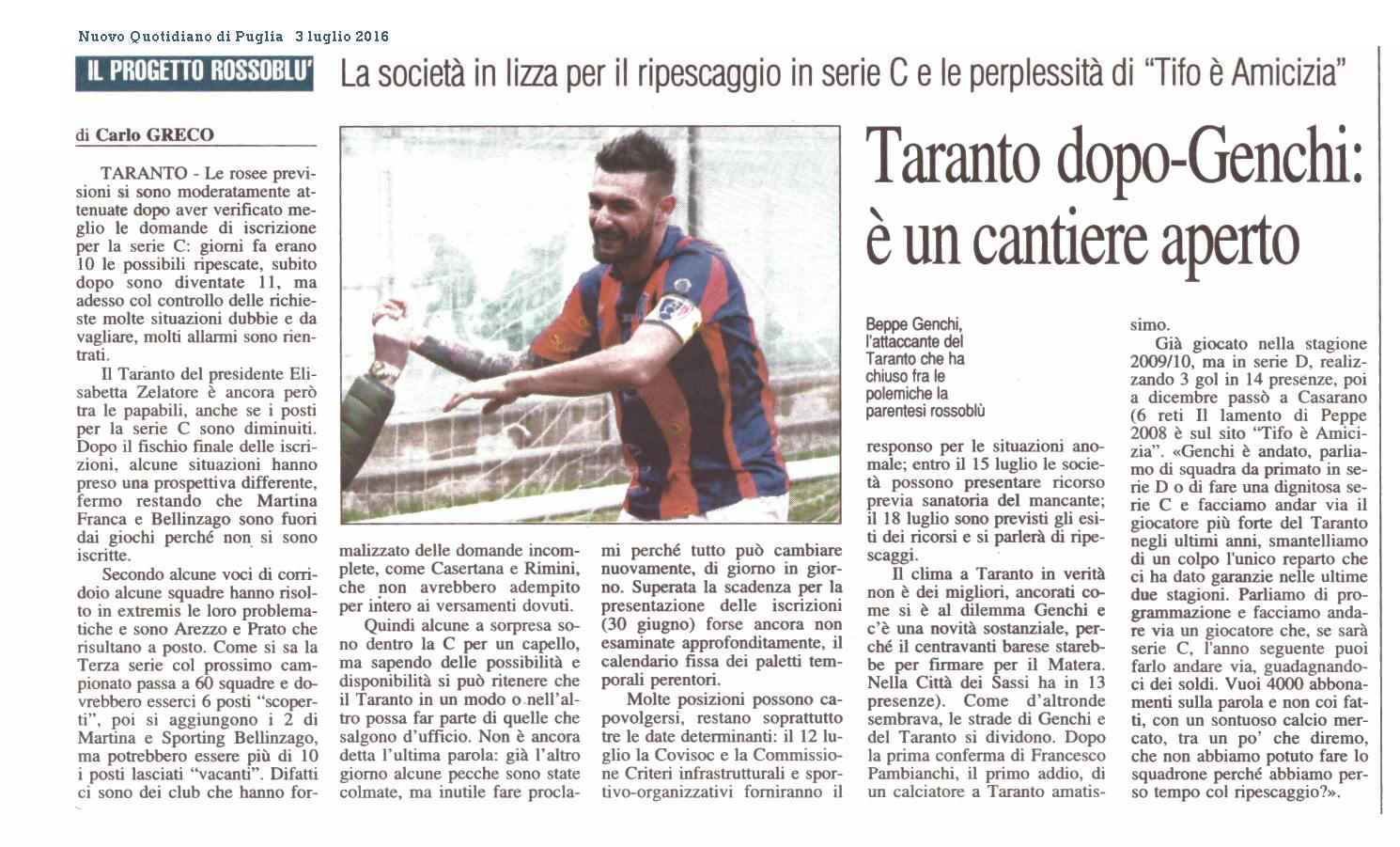 Nuovo Quotidiano di Puglia 3 luglio 2016

IL PROGETTO ROSSOBLU'

La società in lizza per il ripescaggio in serie C e le perplessità di "Tifo è Amicizia"

Taranto dopo-Genchi: è un cantiere aperto

di Carlo GRECO

TARANTO - Le rosee previsioni si sono moderatamente attenuate dopo aver verificato meglio le domande di iscrizione per la serie C: giorni fa erano 10 le possibili ripescate, subito dopo sono diventate 11, ma adesso col controllo delle richieste molte situazioni dubbie e da vagliare, molti allarmi sono rientrati.

Il Taranto del presidente Elisabetta Zelatore è ancora però tra le papabili, anche se i posti per la serie C sono diminuiti. Dopo il fischio finale delle iscrizioni, alcune situazioni hanno preso una prospettiva differente, fermo restando che Martina Franca e Bellinzago sono fuori dai giochi perché non si sono iscritte.

Secondo alcune voci di corridoio alcune squadre hanno risolto in extremis le loro problematiche e sono Arezzo e Prato che risultano a posto. Come si sa la Terza serie col prossimo campionato passa a 60 squadre e dovrebbero esserci 6 posti "scoperti", poi si aggiungono i 2 di Martina e Sporting Bellinzago, ma potrebbero essere più di 10 i posti lasciati "vacanti". Difatti ci sono dei club che hanno formalizzato delle domande incomplete, come Casertana e Rimini, che non avrebbero adempito per intero ai versamenti dovuti.

Quindi alcune a sorpresa sono dentro la C per un capello, ma sapendo delle possibilità e disponibilità si può ritenere che il Taranto in un modo o nell'altro possa far parte di quelle che salgono d'ufficio. Non è ancora detta l'ultima parola: già l'altro giorno alcune pecche sono state colmate, ma inutile fare proclami perché tutto può cambiare nuovamente, di giorno in giorno. Superata la scadenza per la presentazione delle iscrizioni (30 giugno) forse ancora non esaminate approfonditamente, il calendario fissa dei paletti temporali perentori.

Molte posizioni possono capovolgersi, restano soprattutto tre le date determinanti: il 12 luglio la Covisoc e la Commissione Criteri infrastrutturali e sportivo-organizzativi forniranno il responso per le situazioni anomale; entro il 15 luglio le società possono presentare ricorso previa sanatoria del mancante; il 18 luglio sono previsti gli esiti dei ricorsi e si parlerà di ripescaggi.

Beppe Genchi, l'attaccante del Taranto che ha chiuso fra le polemiche la parentesi rossoblù

Il clima a Taranto in verità non è dei migliori, ancorati come si è al dilemma Genchi e c'è una novità sostanziale, perché il centravanti barese starebbe per firmare per il Matera. Nella Città dei Sassi ha in 13 presenze). Come d'altronde sembrava, le strade di Genchi e del Taranto si dividono. Dopo la prima conferma di Francesco Pambianchi, il primo addio, di un calciatore a Taranto amatissimo.

Già giocato nella stagione 2009/10, ma in serie D, realizzando 3 gol in 14 presenze, poi a dicembre passò a Casarano (6 reti Il lamento di Peppe 2008 è sul sito "Tifo è Amicizia". «Genchi è andato, parliamo di squadra da primato in serie D o di fare una dignitosa serie C e facciamo andar via il giocatore più forte del Taranto negli ultimi anni, smantelliamo di un colpo l'unico reparto che ci ha dato garanzie nelle ultime due stagioni. Parliamo di programmazione e facciamo andare via un giocatore che, se sarà serie C, l'anno seguente puoi farlo andare via, guadagnandoci dei soldi. Vuoi 4000 abbonamenti sulla parola e non coi fatti, con un sontuoso calcio mercato, tra un po' che diremo, che non abbiamo potuto fare lo squadrone perché abbiamo perso tempo col ripescaggio?».